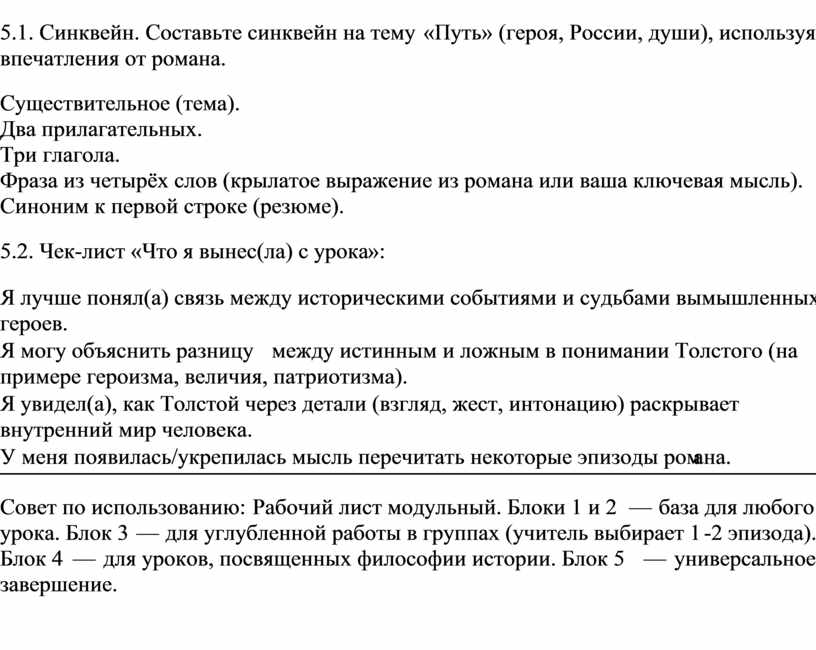 5.1. Синквейн. Составьте синквейн на тему «Путь» (героя, России, души), используя впечатления от романа.

Существительное (тема).
Два прилагательных.
Три глагола.
Фраза из четырёх слов (крылатое выражение из романа или ваша ключевая мысль).
Синоним к первой строке (резюме).

5.2. Чек-лист «Что я вынес(ла) с урока»:

Я лучше понял(а) связь между историческими событиями и судьбами вымышленных героев.
Я могу объяснить разницу между истинным и ложным в понимании Толстого (на примере героизма, величия, патриотизма).
Я увидел(а), как Толстой через детали (взгляд, жест, интонацию) раскрывает внутренний мир человека.
У меня появилась/укрепилась мысль перечитать некоторые эпизоды романа.

Совет по использованию: Рабочий лист модульный. Блоки 1 и 2 — база для любого урока. Блок 3 — для углубленной работы в группах (учитель выбирает 1 -2 эпизода). Блок 4 — для уроков, посвященных философии истории. Блок 5 — универсальное завершение.